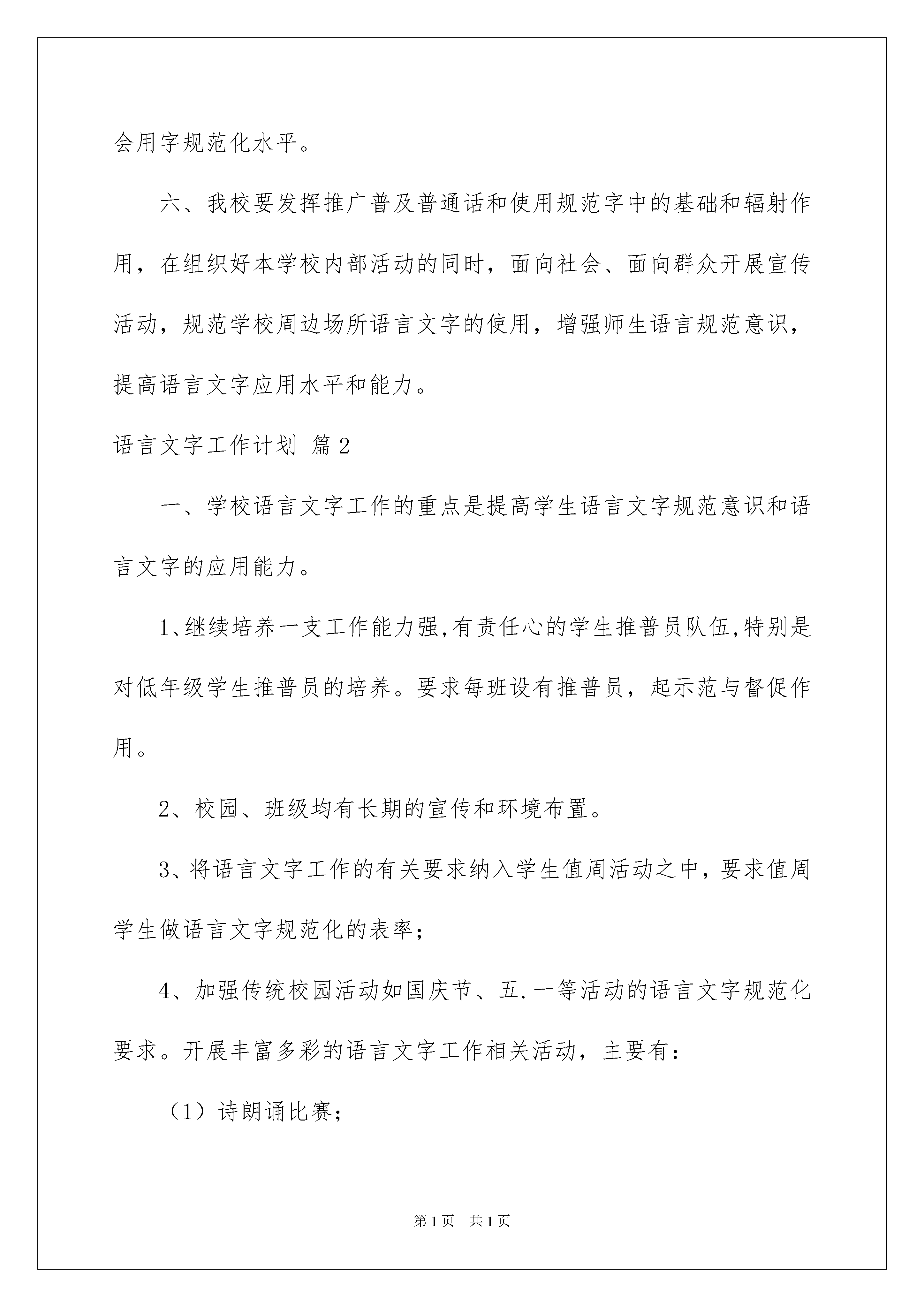 会用字规范化水平。

六、我校要发挥推广普及普通话和使用规范字中的基础和辐射作用，在组织好本学校内部活动的同时，面向社会、面向群众开展宣传活动，规范学校周边场所语言文字的使用，增强师生语言规范意识，提高语言文字应用水平和能力。

语言文字工作计划 篇2

一、学校语言文字工作的重点是提高学生语言文字规范意识和语言文字的应用能力。

1、继续培养一支工作能力强,有责任心的学生推普员队伍,特别是对低年级学生推普员的培养。要求每班设有推普员，起示范与督促作用。

2、校园、班级均有长期的宣传和环境布置。

3、将语言文字工作的有关要求纳入学生值周活动之中，要求值周学生做语言文字规范化的表率；

4、加强传统校园活动如国庆节、五.一等活动的语言文字规范化要求。开展丰富多彩的语言文字工作相关活动，主要有：

（1）诗朗诵比赛；

第1页 共1页